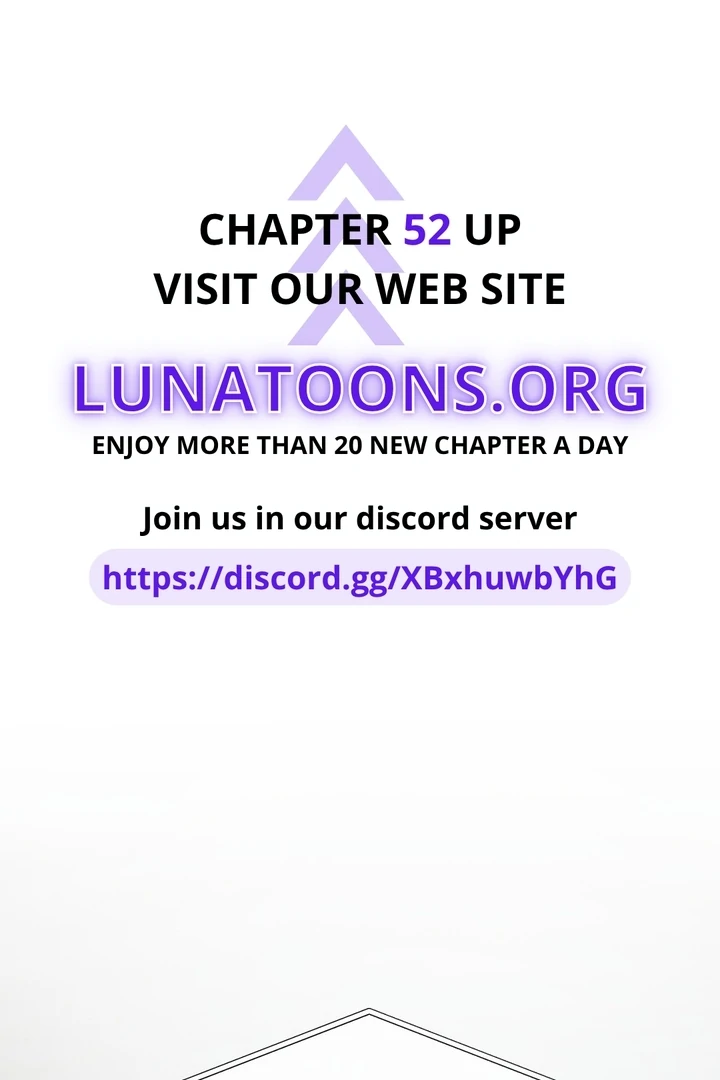 CHAPTER 52 UP
VISIT OUR WEB SITE

LUNATOONS.ORG

ENJOY MORE THAN 20 NEW CHAPTER A DAY

Join us in our discord server

https://discord.gg/XBxhuwbYhG